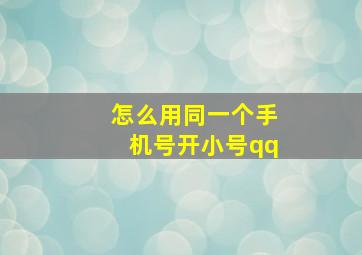 怎么用同一个手机号开小号qq